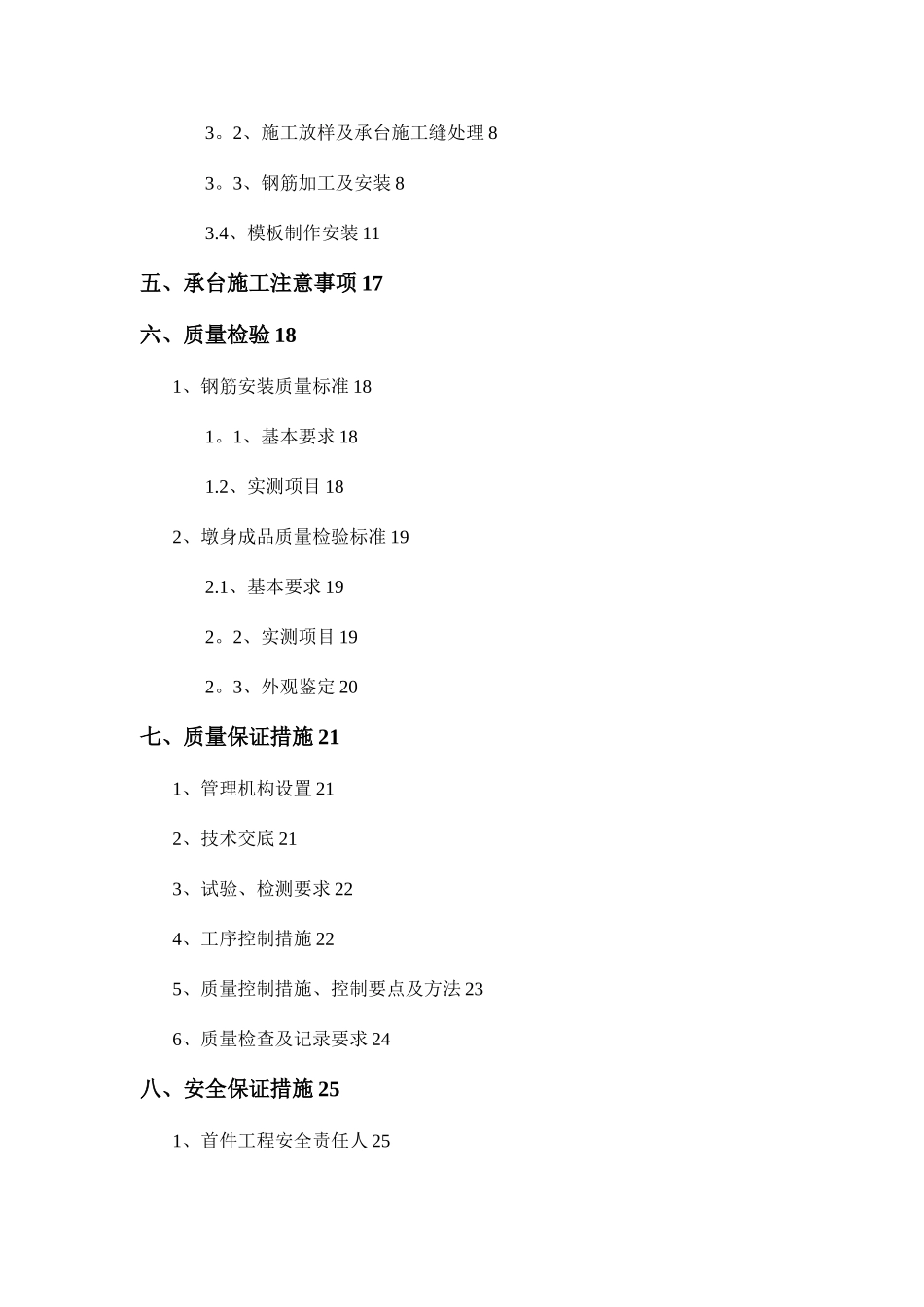 3。2、施工放样及承台施工缝处理 8

3。3、钢筋加工及安装 8

3.4、模板制作安装 11

五、承台施工注意事项 17

六、质量检验 18

1、钢筋安装质量标准 18

1。1、基本要求 18

1.2、实测项目 18

2、墩身成品质量检验标准 19

2.1、基本要求 19

2。2、实测项目 19

2。3、外观鉴定 20

七、质量保证措施 21

1、管理机构设置 21

2、技术交底 21

3、试验、检测要求 22

4、工序控制措施 22

5、质量控制措施、控制要点及方法 23

6、质量检查及记录要求 24

八、安全保证措施 25

1、首件工程安全责任人 25